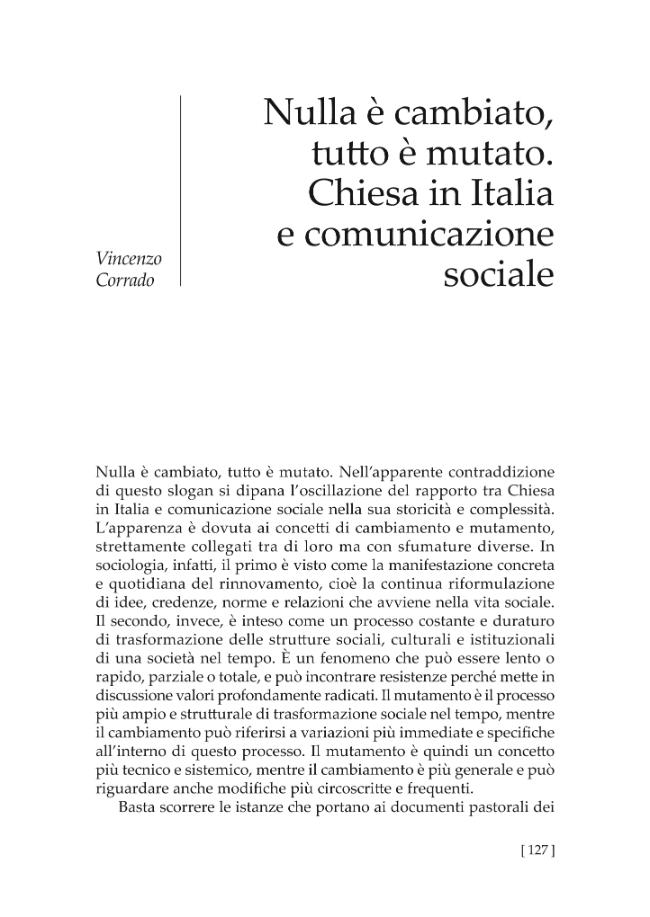 Vincenzo
Corrado

Nulla è cambiato, tutto è mutato. Chiesa in Italia e comunicazione sociale

Nulla è cambiato, tutto è mutato. Nell'apparente contraddizione di questo slogan si dipana l'oscillazione del rapporto tra Chiesa in Italia e comunicazione sociale nella sua storicità e complessità. L'apparenza è dovuta ai concetti di cambiamento e mutamento, strettamente collegati tra di loro ma con sfumature diverse. In sociologia, infatti, il primo è visto come la manifestazione concreta e quotidiana del rinnovamento, cioè la continua riformulazione di idee, credenze, norme e relazioni che avviene nella vita sociale. Il secondo, invece, è inteso come un processo costante e duraturo di trasformazione delle strutture sociali, culturali e istituzionali di una società nel tempo. È un fenomeno che può essere lento o rapido, parziale o totale, e può incontrare resistenze perché mette in discussione valori profondamente radicati. Il mutamento è il processo più ampio e strutturale di trasformazione sociale nel tempo, mentre il cambiamento può riferirsi a variazioni più immediate e specifiche all'interno di questo processo. Il mutamento è quindi un concetto più tecnico e sistemico, mentre il cambiamento è più generale e può riguardare anche modifiche più circoscritte e frequenti.

Basta scorrere le istanze che portano ai documenti pastorali dei

[ 127 ]